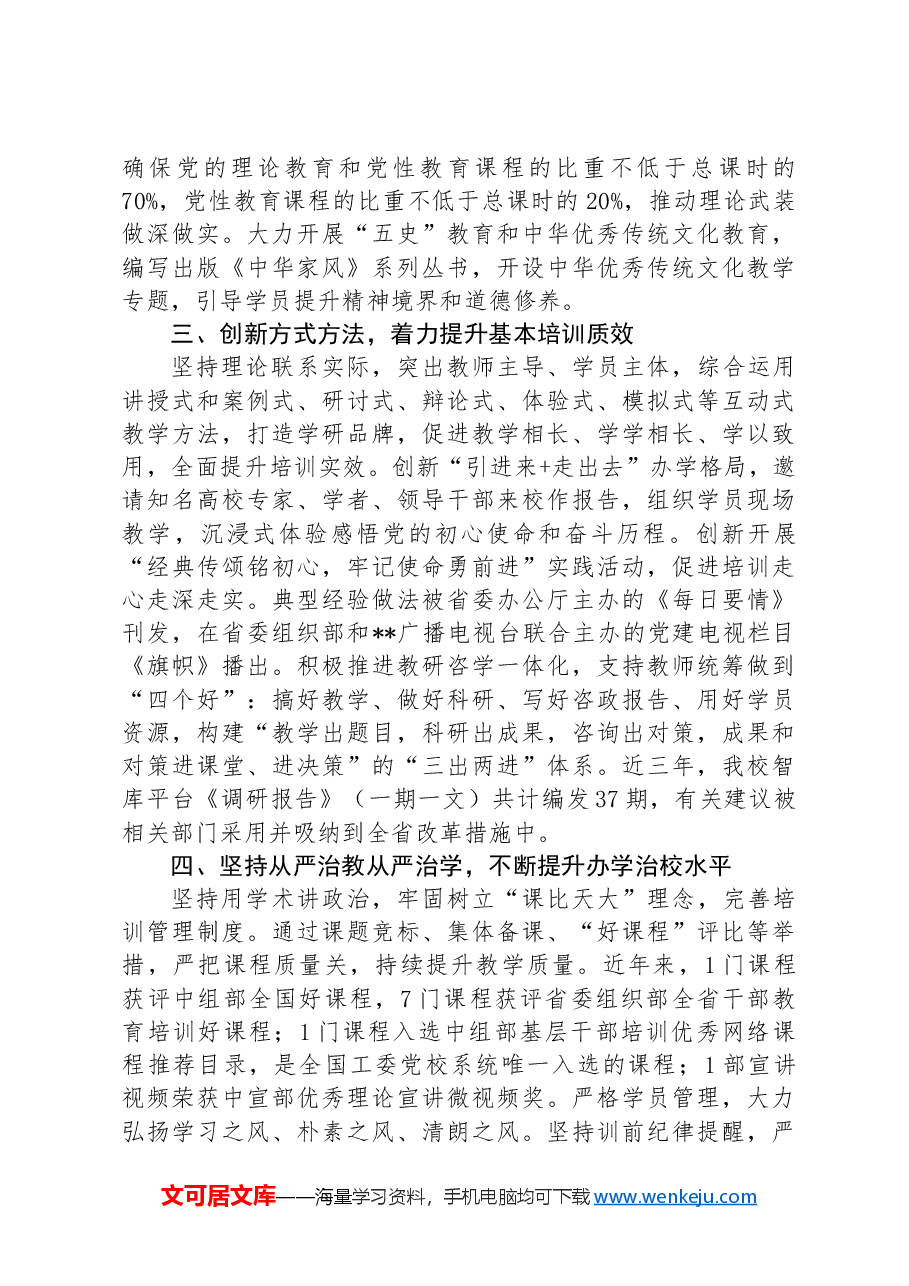 确保党的理论教育和党性教育课程的比重不低于总课时的70%，党性教育课程的比重不低于总课时的20%，推动理论武装做深做实。大力开展“五史”教育和中华优秀传统文化教育，编写出版《中华家风》系列丛书，开设中华优秀传统文化教学专题，引导学员提升精神境界和道德修养。

三、创新方式方法，着力提升基本培训质效

坚持理论联系实际，突出教师主导、学员主体，综合运用讲授式和案例式、研讨式、辩论式、体验式、模拟式等互动式教学方法，打造学研品牌，促进教学相长、学学相长、学以致用，全面提升培训实效。创新“引进来+走出去”办学格局，邀请知名高校专家、学者、领导干部来校作报告，组织学员现场教学，沉浸式体验感悟党的初心使命和奋斗历程。创新开展“经典传颂铭初心，牢记使命勇前进”实践活动，促进培训走心走深走实。典型经验做法被省委办公厅主办的《每日要情》刊发，在省委组织部和**广播电视台联合主办的党建电视栏目《旗帜》播出。积极推进教研咨学一体化，支持教师统筹做到“四个好”：搞好教学、做好科研、写好咨政报告、用好学员资源，构建“教学出题目，科研出成果，咨询出对策，成果和对策进课堂、进决策”的“三出两进”体系。近三年，我校智库平台《调研报告》（一期一文）共计编发37期，有关建议被相关部门采用并吸纳到全省改革措施中。

四、坚持从严治教从严治学，不断提升办学治校水平

坚持用学术讲政治，牢固树立“课比天大”理念，完善培训管理制度。通过课题竞标、集体备课、“好课程”评比等举措，严把课程质量关，持续提升教学质量。近年来，1门课程获评中组部全国好课程，7门课程获评省委组织部全省干部教育培训好课程；1门课程入选中组部基层干部培训优秀网络课程推荐目录，是全国工委党校系统唯一入选的课程；1部宣讲视频荣获中宣部优秀理论宣讲微视频奖。严格学员管理，大力弘扬学习之风、朴素之风、清朗之风。坚持训前纪律提醒，严

文可居文库——海量学习资料，手机电脑均可下载www.wenkeju.com